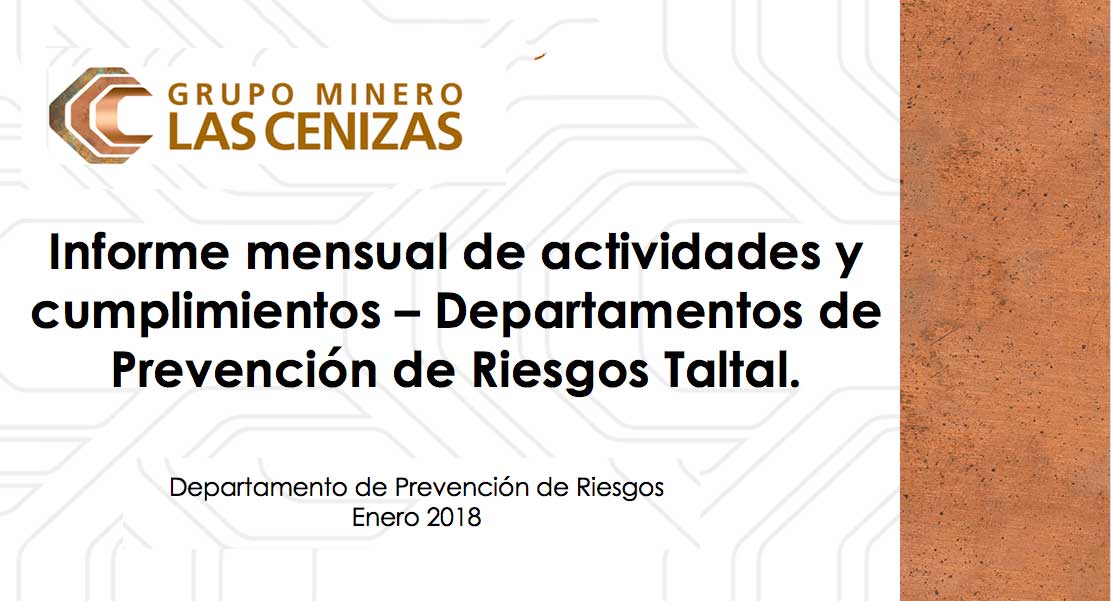 GRUPO MINERO
LAS CENIZAS

Informe mensual de actividades y cumplimientos – Departamentos de Prevención de Riesgos Taltal.

Departamento de Prevención de Riesgos
Enero 2018